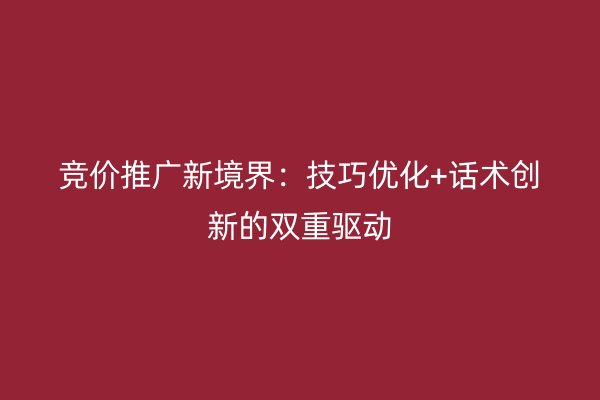 竞价推广新境界：技巧优化+话术创新的双重驱动